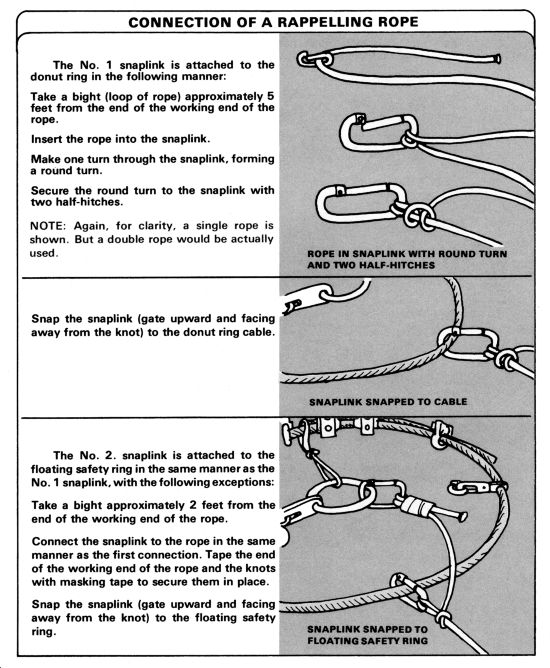 CONNECTION OF A RAPPELLING ROPE

The No. 1 snaplink is attached to the donut ring in the following manner:

Take a bight (loop of rope) approximately 5 feet from the end of the working end of the rope.

Insert the rope into the snaplink.

Make one turn through the snaplink, forming a round turn.

Secure the round turn to the snaplink with two half-hitches.

NOTE: Again, for clarity, a single rope is shown. But a double rope would be actually used.

ROPE IN SNAPLINK WITH ROUND TURN AND TWO HALF-HITCHES

Snap the snaplink (gate upward and facing away from the knot) to the donut ring cable.

SNAPLINK SNAPPED TO CABLE

The No. 2. snaplink is attached to the floating safety ring in the same manner as the No. 1 snaplink, with the following exceptions:

Take a bight approximately 2 feet from the end of the working end of the rope.

Connect the snaplink to the rope in the same manner as the first connection. Tape the end of the working end of the rope and the knots with masking tape to secure them in place.

Snap the snaplink (gate upward and facing away from the knot) to the floating safety ring.

SNAPLINK SNAPPED TO FLOATING SAFETY RING